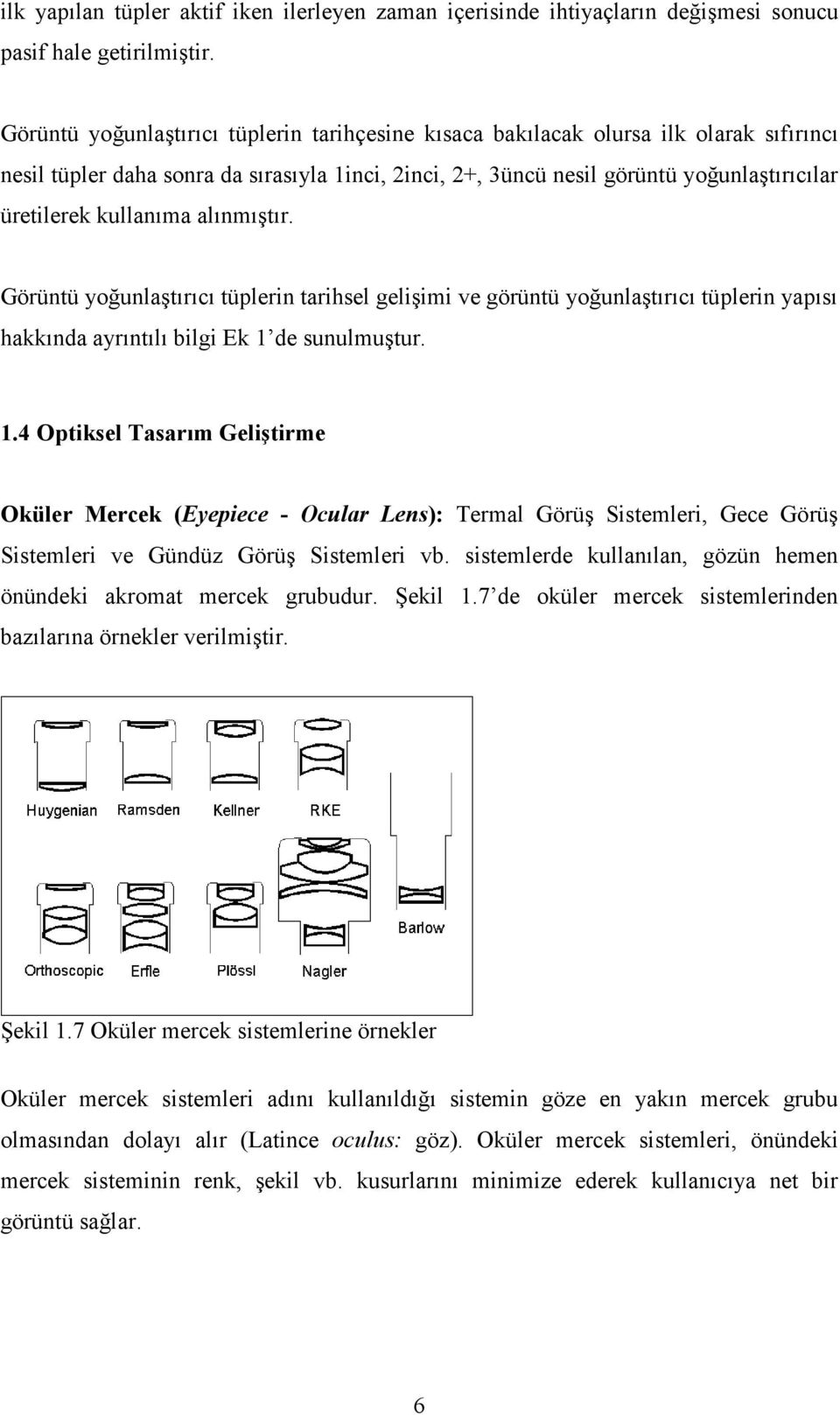 ilk yapılan tüpler aktif iken ilerleyen zaman içerisinde ihtiyaçların değişmesi sonucu pasif hale getirilmiştir.

Görüntü yoğunlaştırıcı tüplerin tarihçesine kısaca bakılacak olursa ilk olarak sıfırıncı nesil tüpler daha sonra da sırasıyla 1inci, 2inci, 2+, 3üncü nesil görüntü yoğunlaştırıcılar üretilerek kullanıma alınmıştır.

Görüntü yoğunlaştırıcı tüplerin tarihsel gelişimi ve görüntü yoğunlaştırıcı tüplerin yapısı hakkında ayrıntılı bilgi Ek 1'de sunulmuştur.

1.4 Optiksel Tasarım Geliştirme

Oküler Mercek (Eyepiece - Ocular Lens): Termal Görüş Sistemleri, Gece Görüş Sistemleri ve Gündüz Görüş Sistemleri vb. sistemlerde kullanılan, gözün hemen önündeki akromat mercek grubudur. Şekil 1.7'de oküler mercek sistemlerinden bazılarına örnekler verilmiştir.

Huygenian Ramsden Kellner RKE

Barlow

Orthoscopic Erfle Plössl Nagler

Şekil 1.7 Oküler mercek sistemlerine örnekler

Oküler mercek sistemleri adını kullanıldığı sistemin göze en yakın mercek grubu olmasından dolayı alır (Latince oculus: göz). Oküler mercek sistemleri, önündeki mercek sisteminin renk, şekil vb. kusurlarını minimize ederek kullanıcıya net bir görüntü sağlar.

6